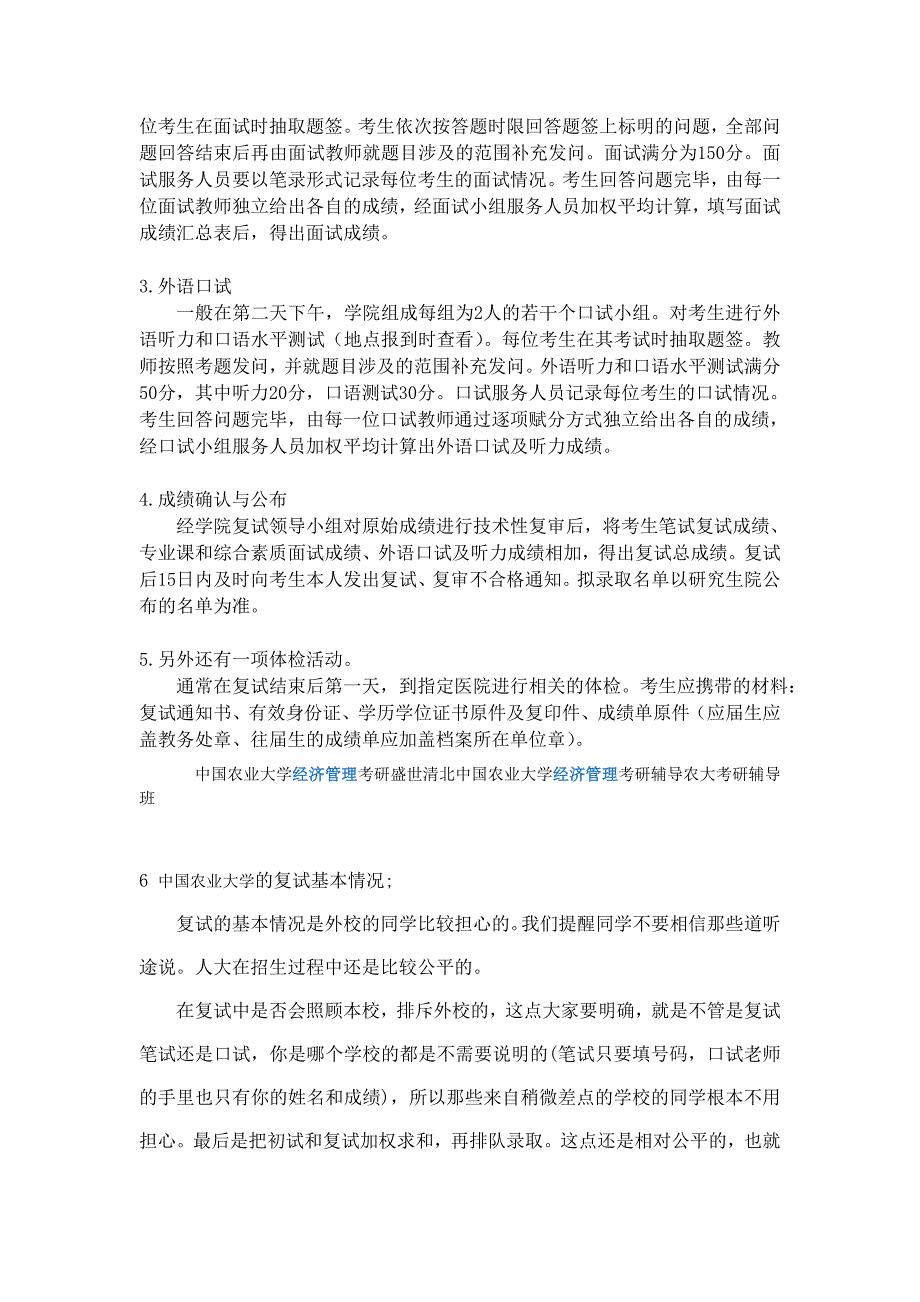 位考生在面试时抽取题签。考生依次按答题时限回答题签上标明的问题，全部问题回答结束后再由面试教师就题目涉及的范围补充发问。面试满分为150分。面试服务人员要以笔录形式记录每位考生的面试情况。考生回答问题完毕，由每一位面试教师独立给出各自的成绩，经面试小组服务人员加权平均计算，填写面试成绩汇总表后，得出面试成绩。

3.外语口试

一般在第二天下午，学院组成每组为2人的若干个口试小组。对考生进行外语听力和口语水平测试（地点报到时查看）。每位考生在其考试时抽取题签。教师按照考题发问，并就题目涉及的范围补充发问。外语听力和口语水平测试满分50分，其中听力20分，口语测试30分。口试服务人员记录每位考生的口试情况。考生回答问题完毕，由每一位口试教师通过逐项赋分方式独立给出各自的成绩，经口试小组服务人员加权平均计算出外语口试及听力成绩。

4.成绩确认与公布

经学院复试领导小组对原始成绩进行技术性复审后，将考生笔试复试成绩、专业课和综合素质面试成绩、外语口试及听力成绩相加，得出复试总成绩。复试后15日内及时向考生本人发出复试、复审不合格通知。拟录取名单以研究生院公布的名单为准。

5.另外还有一项体检活动。

通常在复试结束后第一天，到指定医院进行相关的体检。考生应携带的材料：复试通知书、有效身份证、学历学位证书原件及复印件、成绩单原件（应届生应盖教务处章、往届生的成绩单应加盖档案所在单位章）。

中国农业大学经济管理考研盛世清北中国农业大学经济管理考研辅导农大考研辅导班

6 中国农业大学的复试基本情况；

复试的基本情况是外校的同学比较担心的。我们提醒同学不要相信那些道听途说。人大在招生过程中还是比较公平的。

在复试中是否会照顾本校，排斥外校的，这点大家要明确，就是不管是复试笔试还是口试，你是哪个学校的都是不需要说明的(笔试只要填号码，口试老师的手里也只有你的姓名和成绩)，所以那些来自稍微差点的学校的同学根本不用担心。最后是把初试和复试加权求和，再排队录取。这点还是相对公平的，也就